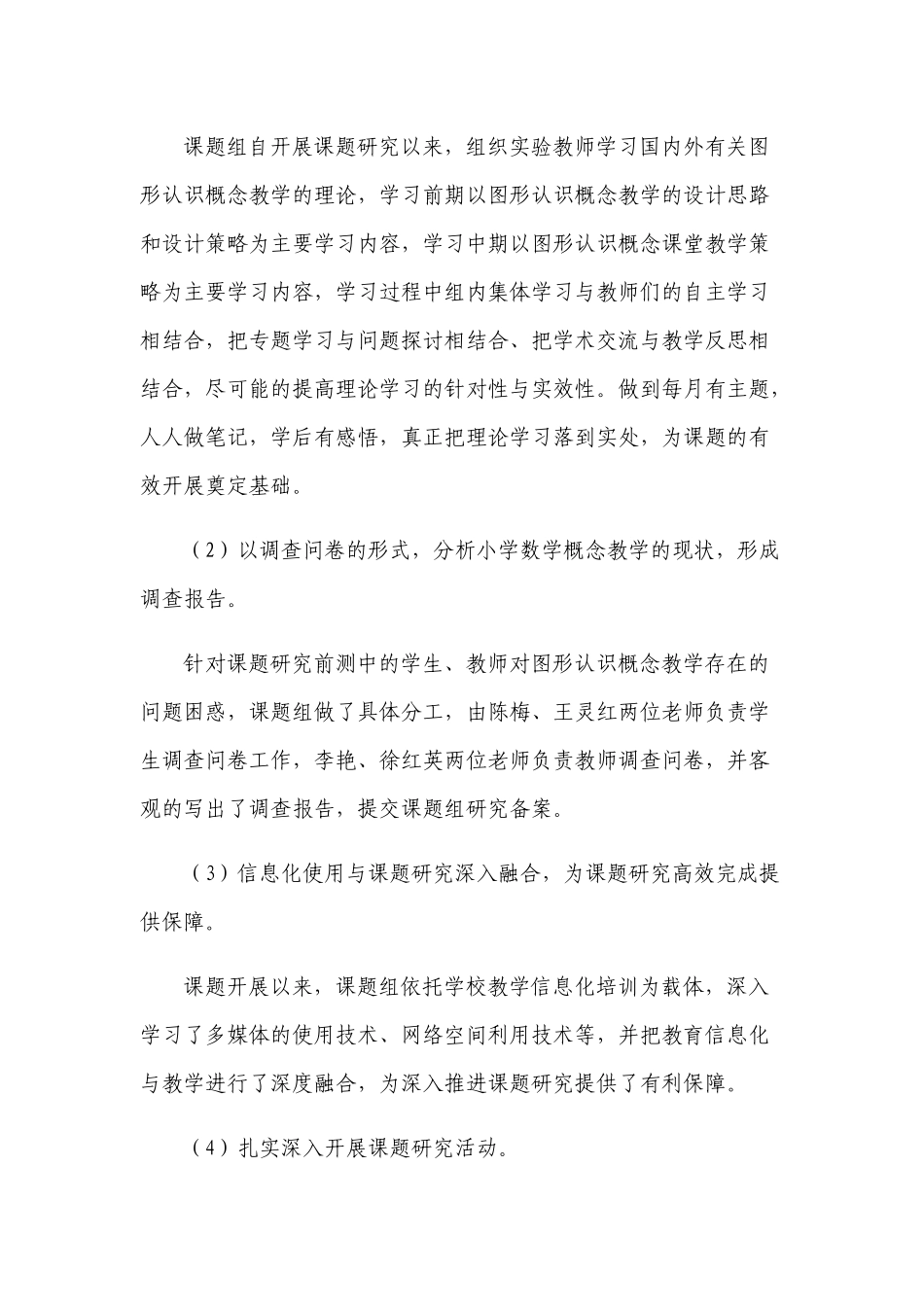 课题组自开展课题研究以来，组织实验教师学习国内外有关图形认识概念教学的理论，学习前期以图形认识概念教学的设计思路和设计策略为主要学习内容，学习中期以图形认识概念课堂教学策略为主要学习内容，学习过程中组内集体学习与教师们的自主学习相结合，把专题学习与问题探讨相结合、把学术交流与教学反思相结合，尽可能的提高理论学习的针对性与实效性。做到每月有主题，人人做笔记，学后有感悟，真正把理论学习落到实处，为课题的有效开展奠定基础。

（2）以调查问卷的形式，分析小学数学概念教学的现状，形成调查报告。

针对课题研究前测中的学生、教师对图形认识概念教学存在的问题困惑，课题组做了具体分工，由陈梅、王灵红两位老师负责学生调查问卷工作，李艳、徐红英两位老师负责教师调查问卷，并客观的写出了调查报告，提交课题组研究备案。

（3）信息化使用与课题研究深入融合，为课题研究高效完成提供保障。

课题开展以来，课题组依托学校教学信息化培训为载体，深入学习了多媒体的使用技术、网络空间利用技术等，并把教育信息化与教学进行了深度融合，为深入推进课题研究提供了有利保障。

（4）扎实深入开展课题研究活动。